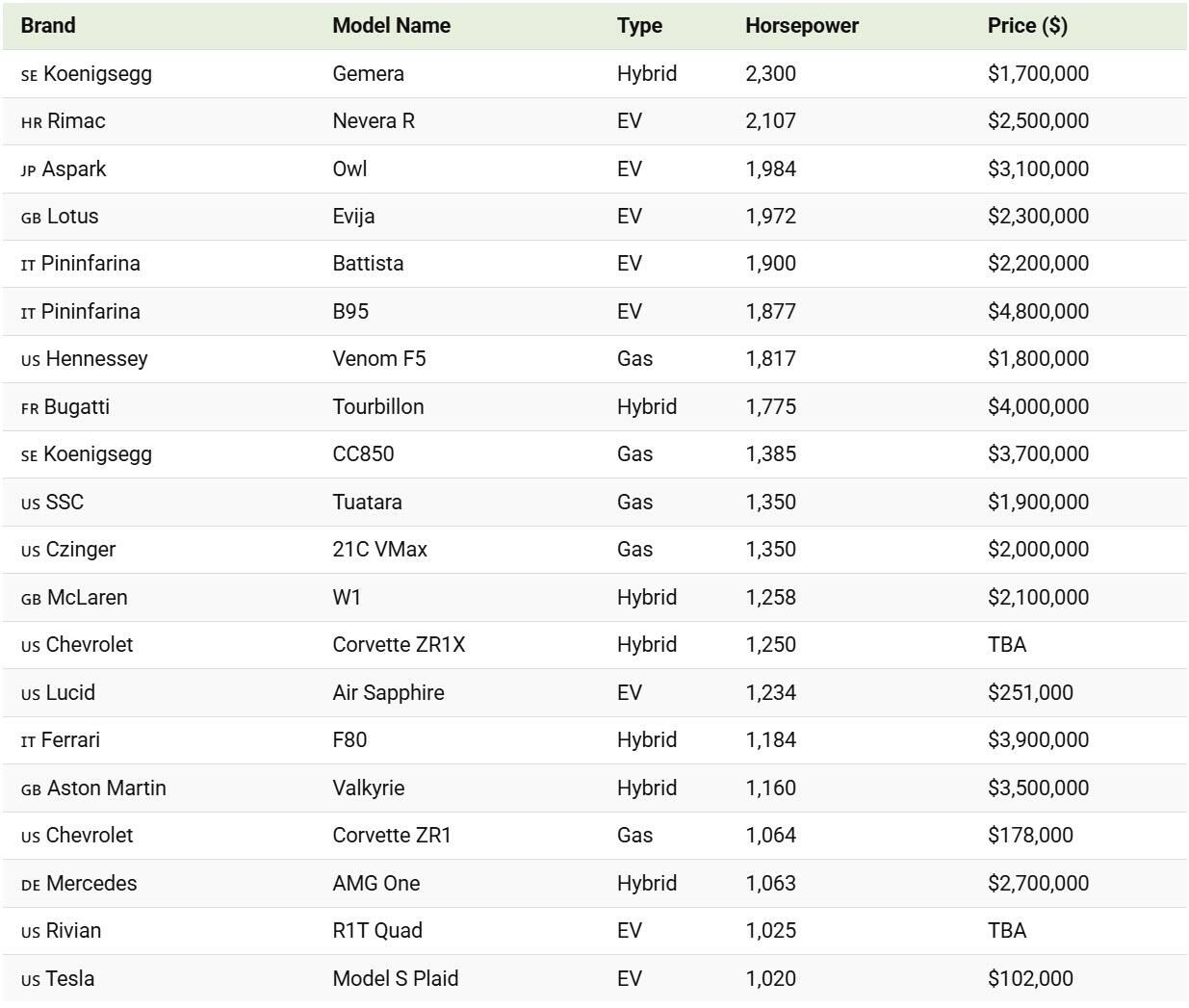 | Brand | Model Name | Type | Horsepower | Price ($) |
|---|---|---|---|---|
| SE Koenigsegg | Gemera | Hybrid | 2,300 | $1,700,000 |
| HR Rimac | Nevera R | EV | 2,107 | $2,500,000 |
| JP Aspark | Owl | EV | 1,984 | $3,100,000 |
| GB Lotus | Evija | EV | 1,972 | $2,300,000 |
| IT Pininfarina | Battista | EV | 1,900 | $2,200,000 |
| IT Pininfarina | B95 | EV | 1,877 | $4,800,000 |
| US Hennessey | Venom F5 | Gas | 1,817 | $1,800,000 |
| FR Bugatti | Tourbillon | Hybrid | 1,775 | $4,000,000 |
| SE Koenigsegg | CC850 | Gas | 1,385 | $3,700,000 |
| US SSC | Tuatara | Gas | 1,350 | $1,900,000 |
| US Czinger | 21C VMax | Gas | 1,350 | $2,000,000 |
| GB McLaren | W1 | Hybrid | 1,258 | $2,100,000 |
| US Chevrolet | Corvette ZR1X | Hybrid | 1,250 | TBA |
| US Lucid | Air Sapphire | EV | 1,234 | $251,000 |
| IT Ferrari | F80 | Hybrid | 1,184 | $3,900,000 |
| GB Aston Martin | Valkyrie | Hybrid | 1,160 | $3,500,000 |
| US Chevrolet | Corvette ZR1 | Gas | 1,064 | $178,000 |
| DE Mercedes | AMG One | Hybrid | 1,063 | $2,700,000 |
| US Rivian | R1T Quad | EV | 1,025 | TBA |
| US Tesla | Model S Plaid | EV | 1,020 | $102,000 |